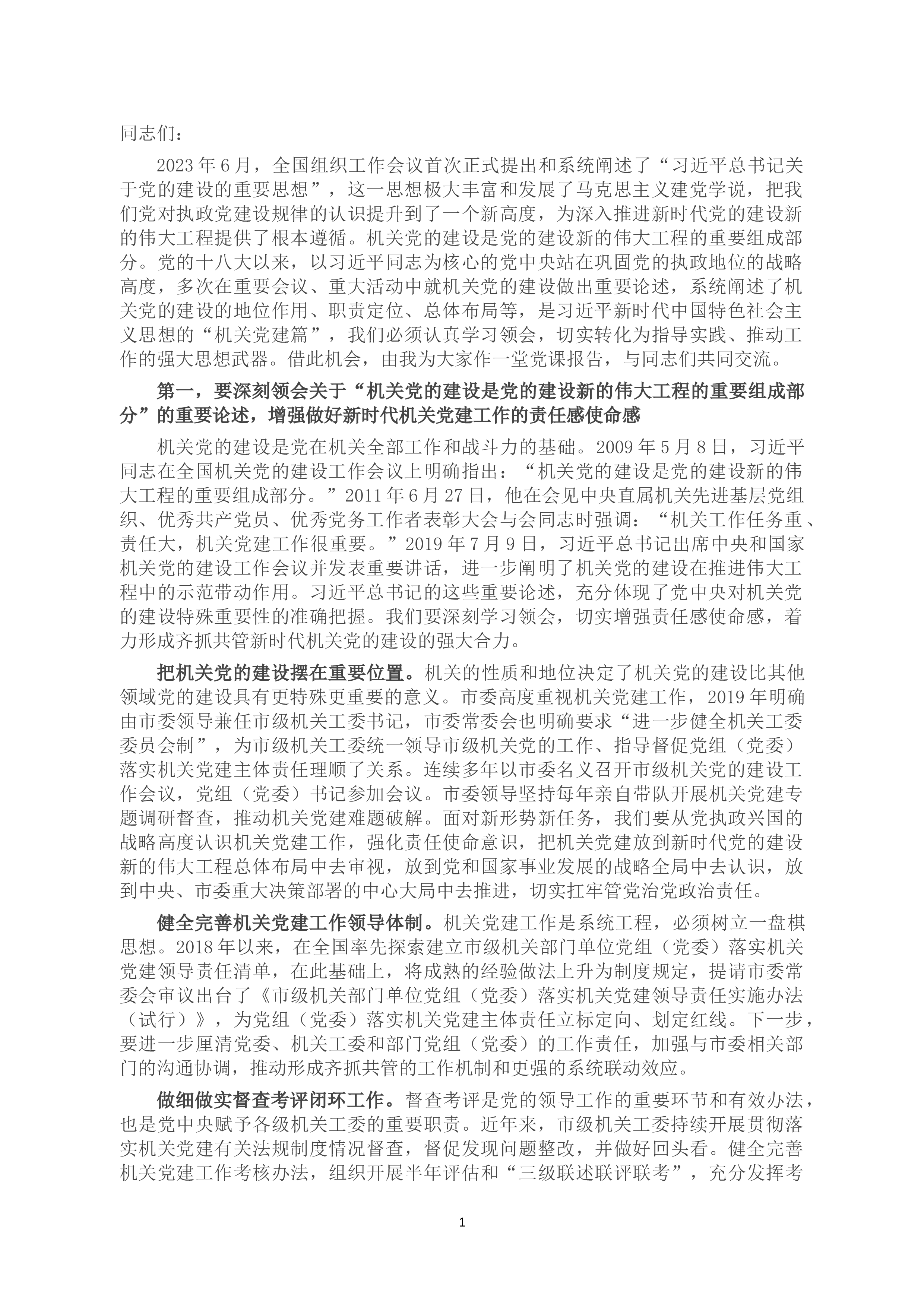 同志们：

2023年6月，全国组织工作会议首次正式提出和系统阐述了“习近平总书记关于党的建设的重要思想”，这一思想极大丰富和发展了马克思主义建党学说，把我们党对执政党建设规律的认识提升到了一个新高度，为深入推进新时代党的建设新的伟大工程提供了根本遵循。机关党的建设是党的建设新的伟大工程的重要组成部分。党的十八大以来，以习近平同志为核心的党中央站在巩固党的执政地位的战略高度，多次在重要会议、重大活动中就机关党的建设做出重要论述，系统阐述了机关党的建设的地位作用、职责定位、总体布局等，是习近平新时代中国特色社会主义思想的“机关党建篇”，我们必须认真学习领会，切实转化为指导实践、推动工作的强大思想武器。借此机会，由我为大家作一堂党课报告，与同志们共同交流。

第一，要深刻领会关于“机关党的建设是党的建设新的伟大工程的重要组成部分”的重要论述，增强做好新时代机关党建工作的责任感使命感

机关党的建设是党在机关全部工作和战斗力的基础。2009年5月8日，习近平同志在全国机关党的建设工作会议上明确指出：“机关党的建设是党的建设新的伟大工程的重要组成部分。”2011年6月27日，他在会见中央直属机关先进基层党组织、优秀共产党员、优秀党务工作者表彰大会与会同志时强调：“机关工作任务重、责任大，机关党建工作很重要。”2019年7月9日，习近平总书记出席中央和国家机关党的建设工作会议并发表重要讲话，进一步阐明了机关党的建设在推进伟大工程中的示范带动作用。习近平总书记的这些重要论述，充分体现了党中央对机关党的建设特殊重要性的准确把握。我们要深刻学习领会，切实增强责任感使命感，着力形成齐抓共管新时代机关党的建设的强大合力。

把机关党的建设摆在重要位置。机关的性质和地位决定了机关党的建设比其他领域党的建设具有更特殊更重要的意义。市委高度重视机关党建工作，2019年明确由市委领导兼任市级机关工委书记，市委常委会也明确要求“进一步健全机关工委委员会制”，为市级机关工委统一领导市级机关党的工作、指导督促党组（党委）落实机关党建主体责任理顺了关系。连续多年以市委名义召开市级机关党的建设工作会议，党组（党委）书记参加会议。市委领导坚持每年亲自带队开展机关党建专题调研督查，推动机关党建难题破解。面对新形势新任务，我们要从党执政兴国的战略高度认识机关党建工作，强化责任使命意识，把机关党建放到新时代党的建设新的伟大工程总体布局中去审视，放到党和国家事业发展的战略全局中去认识，放到中央、市委重大决策部署的中心大局中去推进，切实扛牢管党治党政治责任。

健全完善机关党建工作领导体制。机关党建工作是系统工程，必须树立一盘棋思想。2018年以来，在全国率先探索建立市级机关部门单位党组（党委）落实机关党建领导责任清单，在此基础上，将成熟的经验做法上升为制度规定，提请市委常委会审议出台了《市级机关部门单位党组（党委）落实机关党建领导责任实施办法（试行）》，为党组（党委）落实机关党建主体责任立标定向、划定红线。下一步，要进一步厘清党委、机关工委和部门党组（党委）的工作责任，加强与市委相关部门的沟通协调，推动形成齐抓共管的工作机制和更强的系统联动效应。

做细做实督查考评闭环工作。督查考评是党的领导工作的重要环节和有效办法，也是党中央赋予各级机关工委的重要职责。近年来，市级机关工委持续开展贯彻落实机关党建有关法规制度情况督查，督促发现问题整改，并做好回头看。健全完善机关党建工作考核办法，组织开展半年评估和“三级联述联评联考”，充分发挥考

1